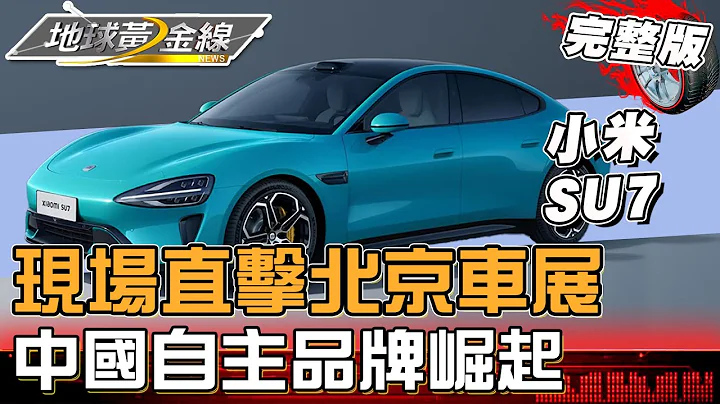 地球黃金線
NEWS
完整版
小米
SU7
XIAOMI SU7
現場直擊北京車展
中國自主品牌崛起